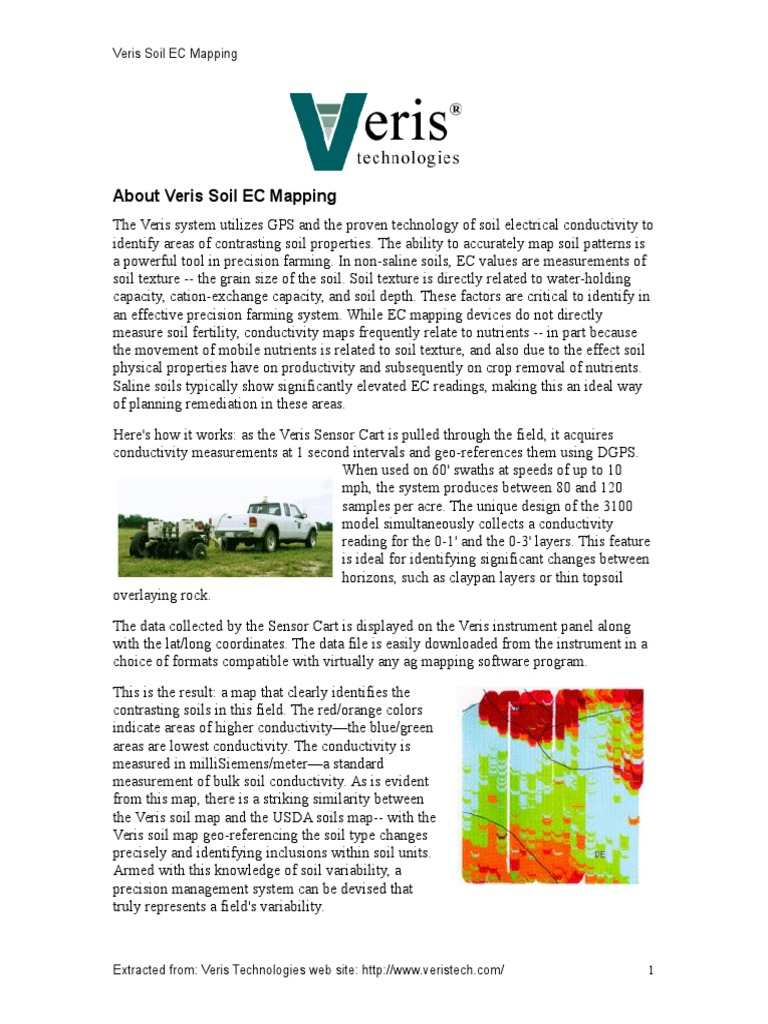 Veris Soil EC Mapping

Veris®
technologies

About Veris Soil EC Mapping

The Veris system utilizes GPS and the proven technology of soil electrical conductivity to identify areas of contrasting soil properties. The ability to accurately map soil patterns is a powerful tool in precision farming. In non-saline soils, EC values are measurements of soil texture -- the grain size of the soil. Soil texture is directly related to water-holding capacity, cation-exchange capacity, and soil depth. These factors are critical to identify in an effective precision farming system. While EC mapping devices do not directly measure soil fertility, conductivity maps frequently relate to nutrients -- in part because the movement of mobile nutrients is related to soil texture, and also due to the effect soil physical properties have on productivity and subsequently on crop removal of nutrients. Saline soils typically show significantly elevated EC readings, making this an ideal way of planning remediation in these areas.

Here's how it works: as the Veris Sensor Cart is pulled through the field, it acquires conductivity measurements at 1 second intervals and geo-references them using DGPS. When used on 60' swaths at speeds of up to 10 mph, the system produces between 80 and 120 samples per acre. The unique design of the 3100 model simultaneously collects a conductivity reading for the 0-1' and the 0-3' layers. This feature is ideal for identifying significant changes between horizons, such as claypan layers or thin topsoil overlaying rock.

The data collected by the Sensor Cart is displayed on the Veris instrument panel along with the lat/long coordinates. The data file is easily downloaded from the instrument in a choice of formats compatible with virtually any ag mapping software program.

This is the result: a map that clearly identifies the contrasting soils in this field. The red/orange colors indicate areas of higher conductivity—the blue/green areas are lowest conductivity. The conductivity is measured in milliSiemens/meter—a standard measurement of bulk soil conductivity. As is evident from this map, there is a striking similarity between the Veris soil map and the USDA soils map-- with the Veris soil map geo-referencing the soil type changes precisely and identifying inclusions within soil units. Armed with this knowledge of soil variability, a precision management system can be devised that truly represents a field's variability.

Extracted from: Veris Technologies web site: http://www.veristech.com/ 1